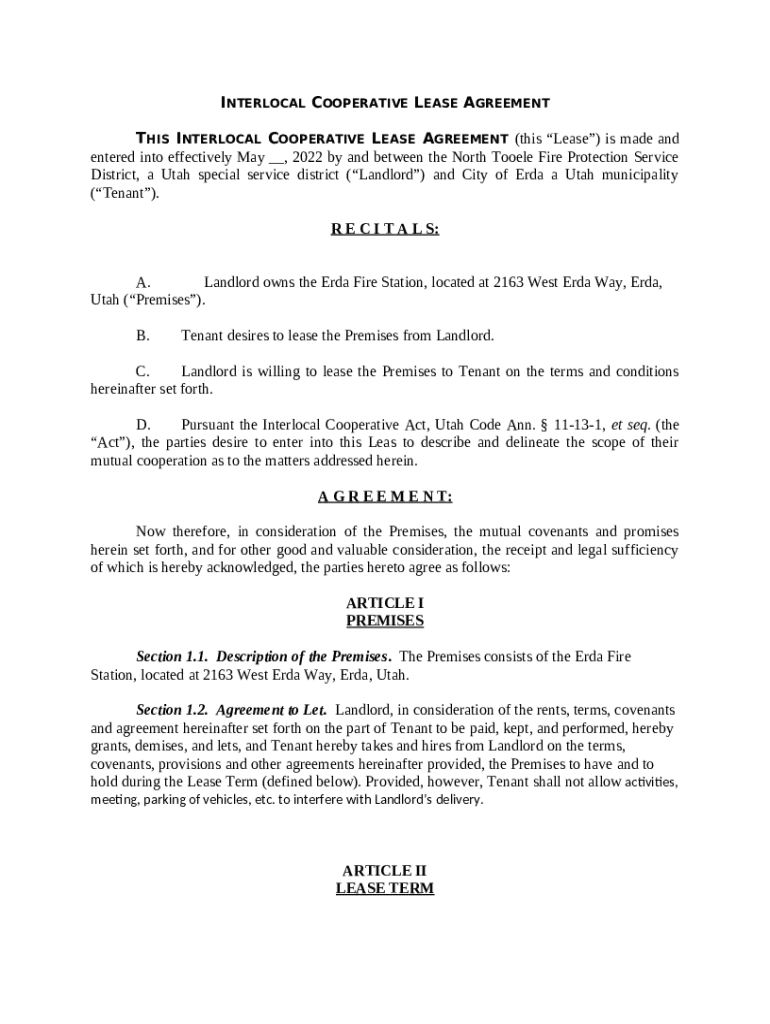 INTERLOCAL COOPERATIVE LEASE AGREEMENT

THIS INTERLOCAL COOPERATIVE LEASE AGREEMENT (this “Lease”) is made and entered into effectively May __, 2022 by and between the North Tooele Fire Protection Service District, a Utah special service district (“Landlord”) and City of Erda a Utah municipality (“Tenant”).

R E C I T A L S:

A. Landlord owns the Erda Fire Station, located at 2163 West Erda Way, Erda, Utah (“Premises”).

B. Tenant desires to lease the Premises from Landlord.

C. Landlord is willing to lease the Premises to Tenant on the terms and conditions hereinafter set forth.

D. Pursuant the Interlocal Cooperative Act, Utah Code Ann. § 11-13-1, et seq. (the “Act”), the parties desire to enter into this Leas to describe and delineate the scope of their mutual cooperation as to the matters addressed herein.

A G R E E M E N T:

Now therefore, in consideration of the Premises, the mutual covenants and promises herein set forth, and for other good and valuable consideration, the receipt and legal sufficiency of which is hereby acknowledged, the parties hereto agree as follows:

ARTICLE I
PREMISES

Section 1.1. Description of the Premises. The Premises consists of the Erda Fire Station, located at 2163 West Erda Way, Erda, Utah.

Section 1.2. Agreement to Let. Landlord, in consideration of the rents, terms, covenants and agreement hereinafter set forth on the part of Tenant to be paid, kept, and performed, hereby grants, demises, and lets, and Tenant hereby takes and hires from Landlord on the terms, covenants, provisions and other agreements hereinafter provided, the Premises to have and to hold during the Lease Term (defined below). Provided, however, Tenant shall not allow activities, meeting, parking of vehicles, etc. to interfere with Landlord's delivery.

ARTICLE II
LEASE TERM